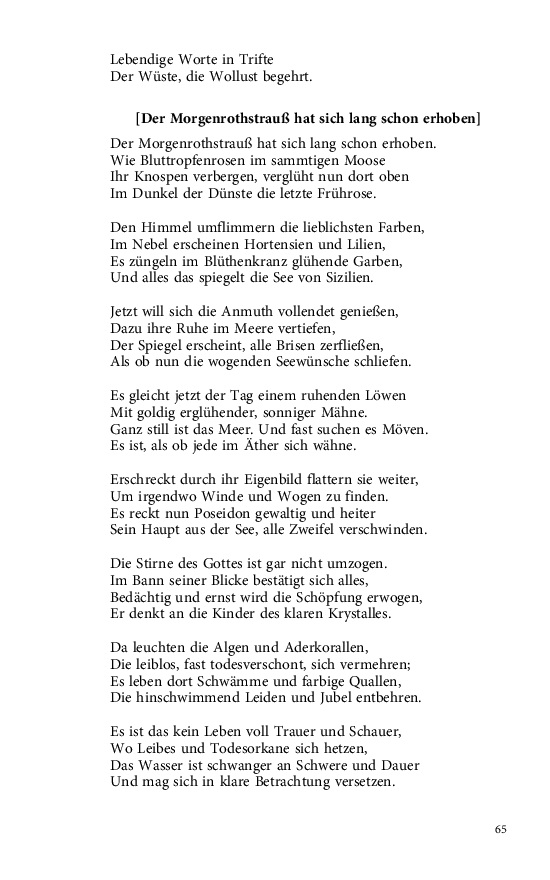 Lebendige Worte in Trifte
Der Wüste, die Wollust begehrt.

[Der Morgenrothstrauß hat sich lang schon erhoben]

Der Morgenrothstrauß hat sich lang schon erhoben.
Wie Bluttropfenrosen im sammtigen Moose
Ihr Knospen verbergen, verglüht nun dort oben
Im Dunkel der Dünste die letzte Frührose.

Den Himmel umflimmern die lieblichsten Farben,
Im Nebel erscheinen Hortensien und Lilien,
Es züngeln im Blüthenkranz glühende Garben,
Und alles das spiegelt die See von Sizilien.

Jetzt will sich die Anmuth vollendet genießen,
Dazu ihre Ruhe im Meere vertiefen,
Der Spiegel erscheint, alle Brisen zerfließen,
Als ob nun die wogenden Seewünsche schliefen.

Es gleicht jetzt der Tag einem ruhenden Löwen
Mit goldig erglühender, sonniger Mähne.
Ganz still ist das Meer. Und fast suchen es Möven.
Es ist, als ob jede im Äther sich wähne.

Erschreckt durch ihr Eigenbild flattern sie weiter,
Um irgendwo Winde und Wogen zu finden.
Es reckt nun Poseidon gewaltig und heiter
Sein Haupt aus der See, alle Zweifel verschwinden.

Die Stirne des Gottes ist gar nicht umzogen.
Im Bann seiner Blicke bestätigt sich alles,
Bedächtig und ernst wird die Schöpfung erwogen,
Er denkt an die Kinder des klaren Krystalles.

Da leuchten die Algen und Aderkorallen,
Die leiblos, fast todesverschont, sich vermehren;
Es leben dort Schwämme und farbige Quallen,
Die hinschwimmend Leiden und Jubel entbehren.

Es ist das kein Leben voll Trauer und Schauer,
Wo Leibes und Todesorkane sich hetzen,
Das Wasser ist schwanger an Schwere und Dauer
Und mag sich in klare Betrachtung versetzen.

65